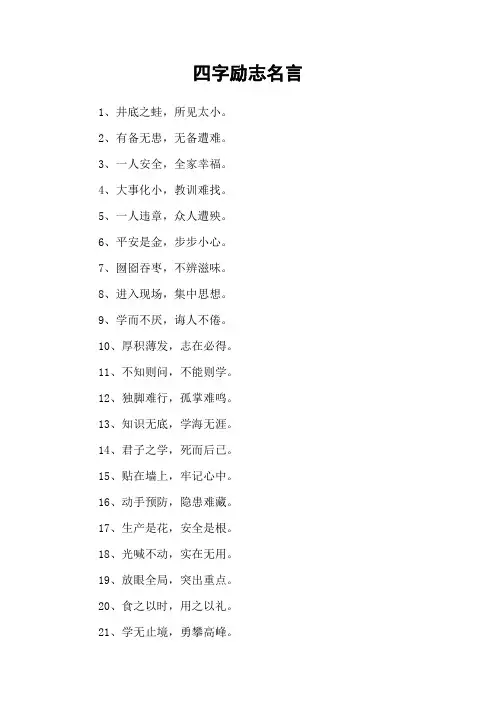 四字励志名言

1、井底之蛙，所见太小。

2、有备无患，无备遭难。

3、一人安全，全家幸福。

4、大事化小，教训难找。

5、一人违章，众人遭殃。

6、平安是金，步步小心。

7、囫囵吞枣，不辨滋味。

8、进入现场，集中思想。

9、学而不厌，诲人不倦。

10、厚积薄发，志在必得。

11、不知则问，不能则学。

12、独脚难行，孤掌难鸣。

13、知识无底，学海无涯。

14、君子之学，死而后已。

15、贴在墙上，牢记心中。

16、动手预防，隐患难藏。

17、生产是花，安全是根。

18、光喊不动，实在无用。

19、放眼全局，突出重点。

20、食之以时，用之以礼。

21、学无止境，勇攀高峰。